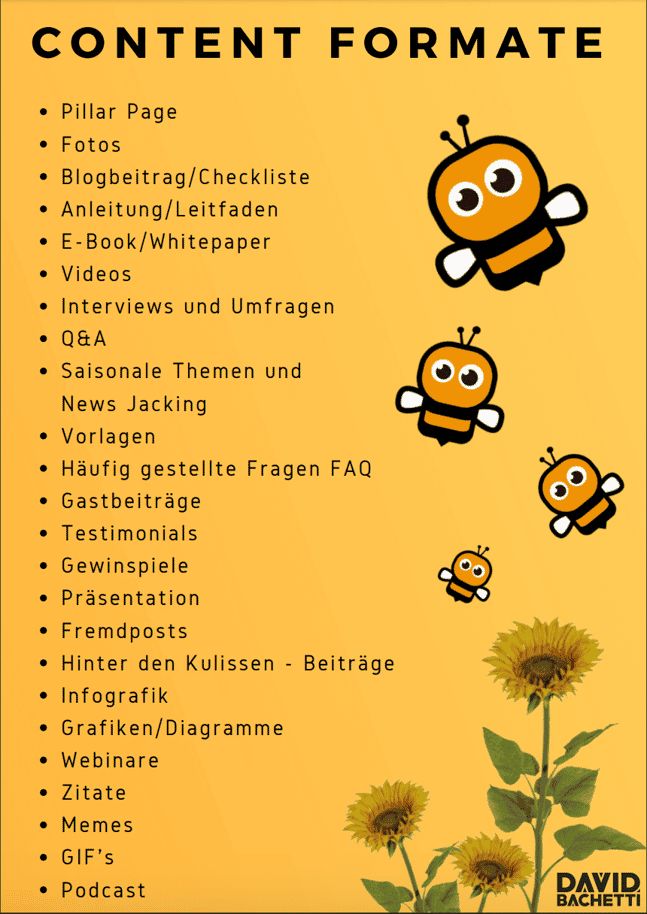 CONTENT FORMATE

• Pillar Page
• Fotos
• Blogbeitrag/Checkliste
• Anleitung/Leitfaden
• E-Book/Whitepaper
• Videos
• Interviews und Umfragen
• Q&A
• Saisonale Themen und News Jacking
• Vorlagen
• Häufig gestellte Fragen FAQ
• Gastbeiträge
• Testimonials
• Gewinspiele
• Präsentation
• Fremdposts
• Hinter den Kulissen - Beiträge
• Infografik
• Grafiken/Diagramme
• Webinare
• Zitate
• Memes
• GIF's
• Podcast

DAVID
BACHETTI